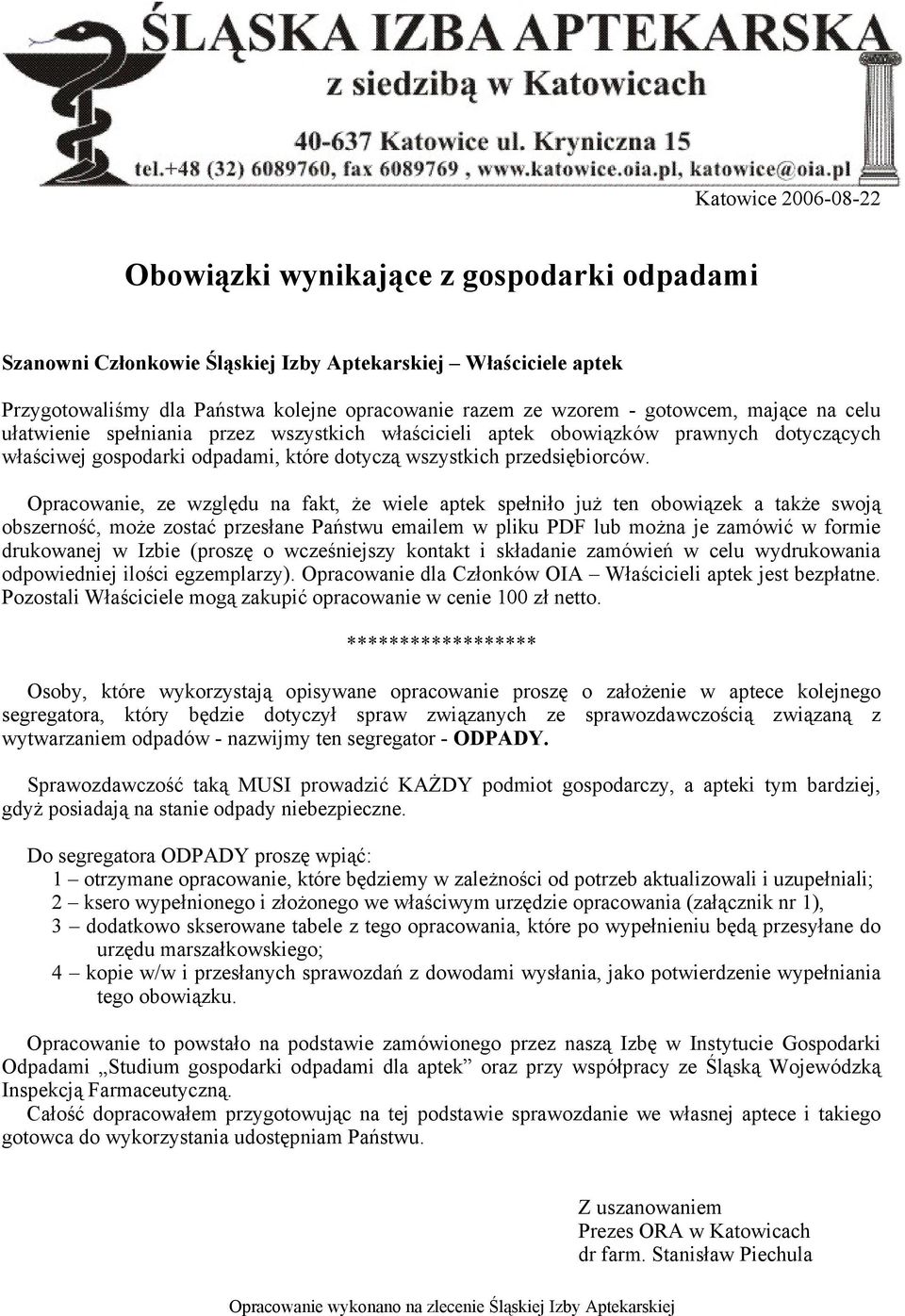 ŚLĄSKA IZBA APTEKARSKA
z siedzibą w Katowicach
40-637 Katowice ul. Kryniczna 15
tel.+48 (32) 6089760, fax 6089769 , www.katowice.oia.pl, katowice@oia.pl

Katowice 2006-08-22

Obowiązki wynikające z gospodarki odpadami

Szanowni Członkowie Śląskiej Izby Aptekarskiej – Właściciele aptek

Przygotowaliśmy dla Państwa kolejne opracowanie razem ze wzorem - gotowcem, mające na celu ułatwienie spełniania przez wszystkich właścicieli aptek obowiązków prawnych dotyczących właściwej gospodarki odpadami, które dotyczą wszystkich przedsiębiorców.

Opracowanie, ze względu na fakt, że wiele aptek spełniło już ten obowiązek a także swoją obszerność, może zostać przesłane Państwu emailem w pliku PDF lub można je zamówić w formie drukowanej w Izbie (proszę o wcześniejszy kontakt i składanie zamówień w celu wydrukowania odpowiedniej ilości egzemplarzy). Opracowanie dla Członków OIA – Właścicieli aptek jest bezpłatne. Pozostali Właściciele mogą zakupić opracowanie w cenie 100 zł netto.

******************

Osoby, które wykorzystają opisywane opracowanie proszę o założenie w aptece kolejnego segregatora, który będzie dotyczył spraw związanych ze sprawozdawczością związaną z wytwarzaniem odpadów - nazwijmy ten segregator - ODPADY.

Sprawozdawczość taką MUSI prowadzić KAŻDY podmiot gospodarczy, a apteki tym bardziej, gdyż posiadają na stanie odpady niebezpieczne.

Do segregatora ODPADY proszę wpiąć:
1 – otrzymane opracowanie, które będziemy w zależności od potrzeb aktualizowali i uzupełniali;
2 – ksero wypełnionego i złożonego we właściwym urzędzie opracowania (załącznik nr 1),
3 – dodatkowo skserowane tabele z tego opracowania, które po wypełnieniu będą przesyłane do urzędu marszałkowskiego;
4 – kopie w/w i przesłanych sprawozdań z dowodami wysłania, jako potwierdzenie wypełniania tego obowiązku.

Opracowanie to powstało na podstawie zamówionego przez naszą Izbę w Instytucie Gospodarki Odpadami „Studium gospodarki odpadami dla aptek” oraz przy współpracy ze Śląską Wojewódzką Inspekcją Farmaceutyczną.
Całość dopracowałem przygotowując na tej podstawie sprawozdanie we własnej aptece i takiego gotowca do wykorzystania udostępniam Państwu.

Z uszanowaniem
Prezes ORA w Katowicach
dr farm. Stanisław Piechula

Opracowanie wykonano na zlecenie Śląskiej Izby Aptekarskiej